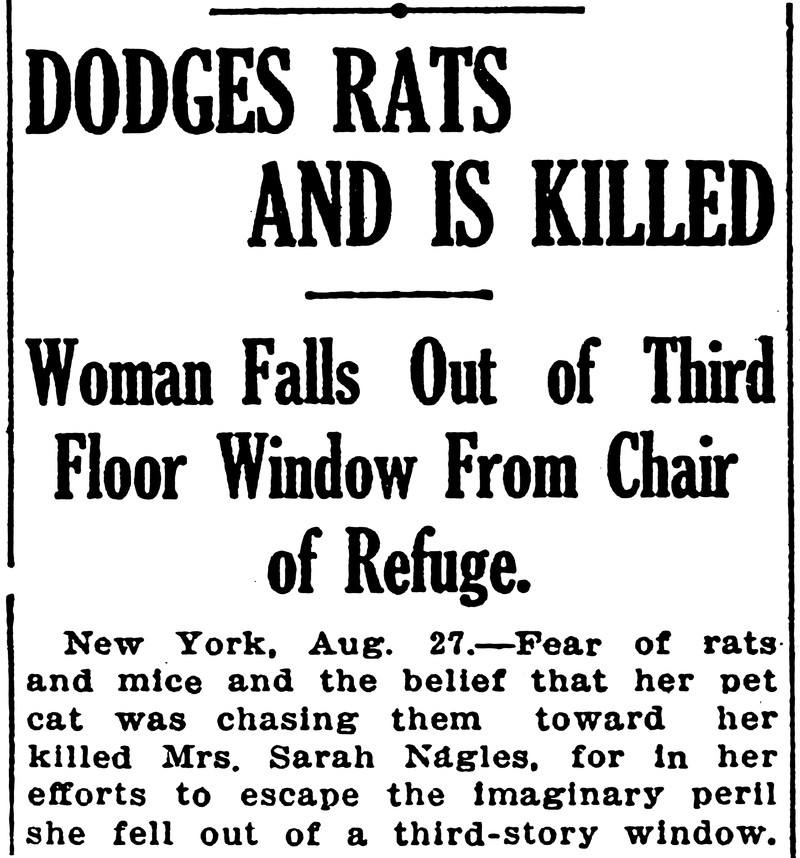 DODGES RATS AND IS KILLED

Woman Falls Out of Third Floor Window From Chair of Refuge.

New York, Aug. 27.—Fear of rats and mice and the belief that her pet cat was chasing them toward her killed Mrs. Sarah Nagles, for in her efforts to escape the imaginary peril she fell out of a third-story window.